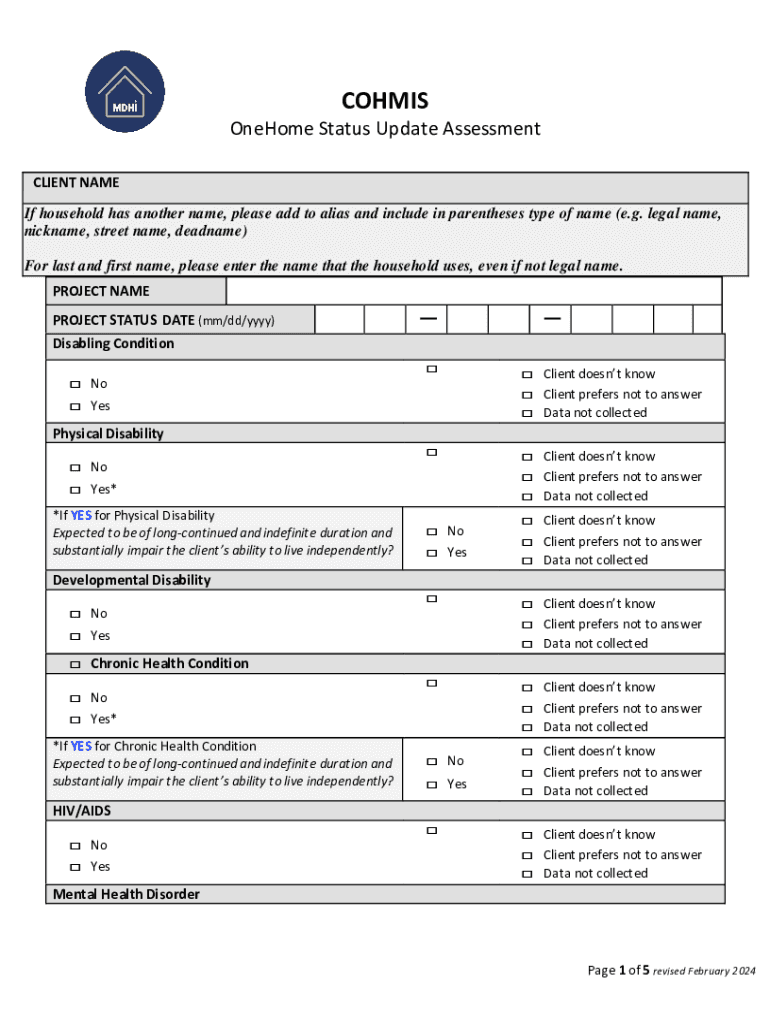 MDHI

COHMIS

OneHome Status Update Assessment

CLIENT NAME

If household has another name, please add to alias and include in parentheses type of name (e.g. legal name, nickname, street name, deadname)

For last and first name, please enter the name that the household uses, even if not legal name.

PROJECT NAME

PROJECT STATUS DATE (mm/dd/yyyy) — —

Disabling Condition

☐ No
☐ Yes
☐
☐ Client doesn't know
☐ Client prefers not to answer
☐ Data not collected

Physical Disability

☐ No
☐ Yes*
☐
☐ Client doesn't know
☐ Client prefers not to answer
☐ Data not collected

*If YES for Physical Disability
Expected to be of long-continued and indefinite duration and substantially impair the client's ability to live independently?
☐ No
☐ Yes
☐ Client doesn't know
☐ Client prefers not to answer
☐ Data not collected

Developmental Disability

☐ No
☐ Yes
☐
☐ Client doesn't know
☐ Client prefers not to answer
☐ Data not collected

☐ Chronic Health Condition

☐ No
☐ Yes*
☐
☐ Client doesn't know
☐ Client prefers not to answer
☐ Data not collected

*If YES for Chronic Health Condition
Expected to be of long-continued and indefinite duration and substantially impair the client's ability to live independently?
☐ No
☐ Yes
☐ Client doesn't know
☐ Client prefers not to answer
☐ Data not collected

HIV/AIDS

☐ No
☐ Yes
☐
☐ Client doesn't know
☐ Client prefers not to answer
☐ Data not collected

Mental Health Disorder

Page 1 of 5 revised February 2024